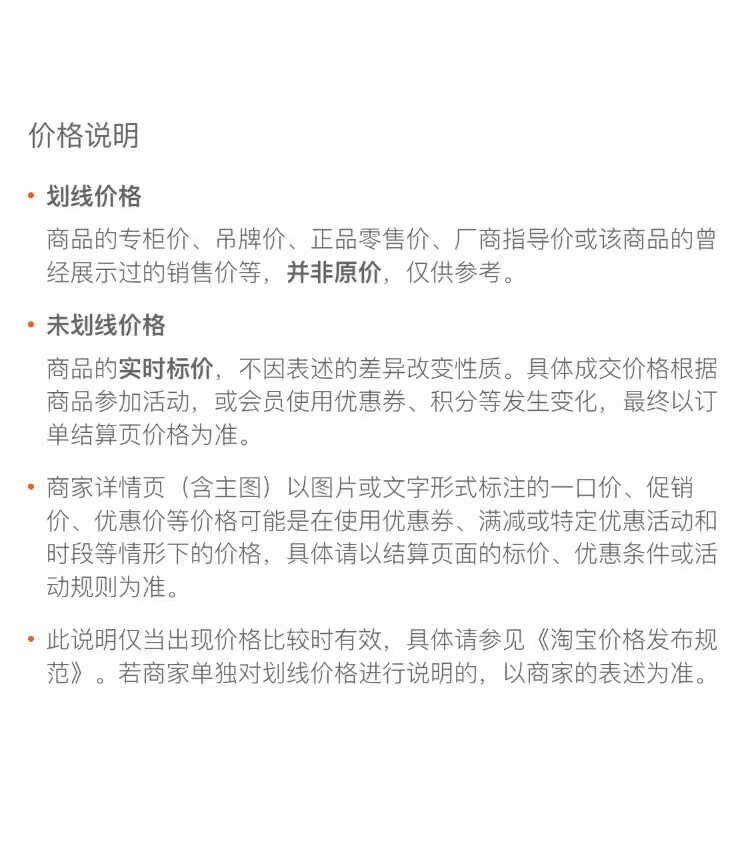 价格说明

• 划线价格

商品的专柜价、吊牌价、正品零售价、厂商指导价或该商品的曾经展示过的销售价等，并非原价，仅供参考。

• 未划线价格

商品的实时标价，不因表述的差异改变性质。具体成交价格根据商品参加活动，或会员使用优惠券、积分等发生变化，最终以订单结算页价格为准。

• 商家详情页（含主图）以图片或文字形式标注的一口价、促销价、优惠价等价格可能是在使用优惠券、满减或特定优惠活动和时段等情形下的价格，具体请以结算页面的标价、优惠条件或活动规则为准。

• 此说明仅当出现价格比较时有效，具体请参见《淘宝价格发布规范》。若商家单独对划线价格进行说明的，以商家的表述为准。